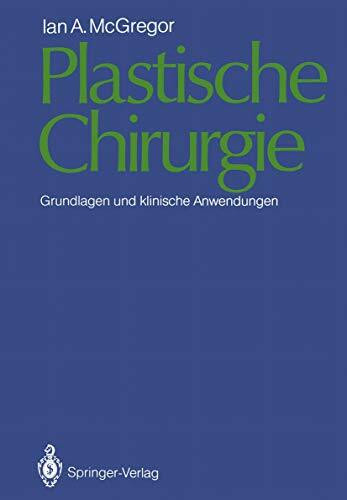 Ian A. McGregor

Plastische Chirurgie

Grundlagen und klinische Anwendungen

Springer-Verlag